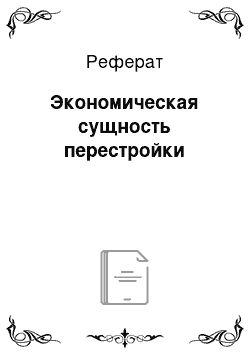 Реферат

Экономическая сущность перестройки